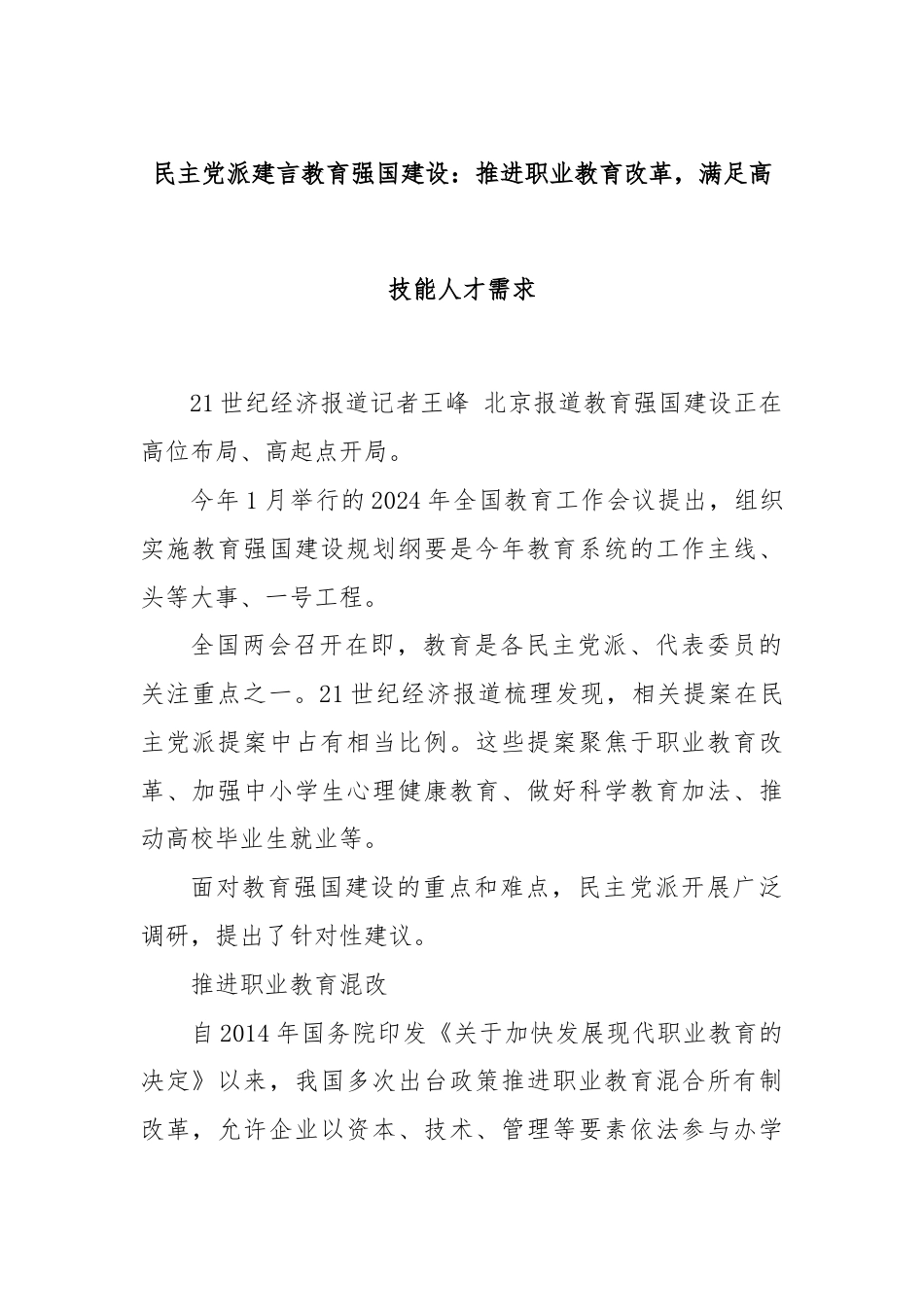 民主党派建言教育强国建设：推进职业教育改革，满足高技能人才需求

21世纪经济报道记者王峰 北京报道教育强国建设正在高位布局、高起点开局。

今年1月举行的2024年全国教育工作会议提出，组织实施教育强国建设规划纲要是今年教育系统的工作主线、头等大事、一号工程。

全国两会召开在即，教育是各民主党派、代表委员的关注重点之一。21世纪经济报道梳理发现，相关提案在民主党派提案中占有相当比例。这些提案聚焦于职业教育改革、加强中小学生心理健康教育、做好科学教育加法、推动高校毕业生就业等。

面对教育强国建设的重点和难点，民主党派开展广泛调研，提出了针对性建议。

推进职业教育混改

自2014年国务院印发《关于加快发展现代职业教育的决定》以来，我国多次出台政策推进职业教育混合所有制改革，允许企业以资本、技术、管理等要素依法参与办学